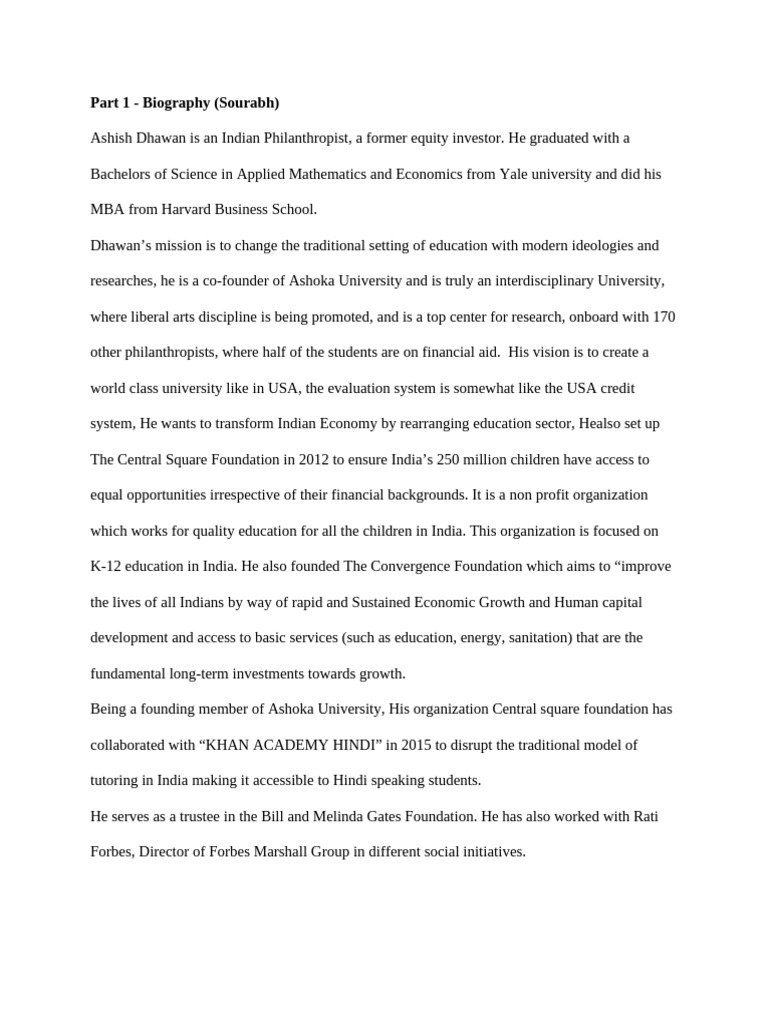 Part 1 - Biography (Sourabh)

Ashish Dhawan is an Indian Philanthropist, a former equity investor. He graduated with a Bachelors of Science in Applied Mathematics and Economics from Yale university and did his MBA from Harvard Business School.

Dhawan's mission is to change the traditional setting of education with modern ideologies and researches, he is a co-founder of Ashoka University and is truly an interdisciplinary University, where liberal arts discipline is being promoted, and is a top center for research, onboard with 170 other philanthropists, where half of the students are on financial aid. His vision is to create a world class university like in USA, the evaluation system is somewhat like the USA credit system, He wants to transform Indian Economy by rearranging education sector, Healso set up The Central Square Foundation in 2012 to ensure India's 250 million children have access to equal opportunities irrespective of their financial backgrounds. It is a non profit organization which works for quality education for all the children in India. This organization is focused on K-12 education in India. He also founded The Convergence Foundation which aims to "improve the lives of all Indians by way of rapid and Sustained Economic Growth and Human capital development and access to basic services (such as education, energy, sanitation) that are the fundamental long-term investments towards growth.

Being a founding member of Ashoka University, His organization Central square foundation has collaborated with "KHAN ACADEMY HINDI" in 2015 to disrupt the traditional model of tutoring in India making it accessible to Hindi speaking students.

He serves as a trustee in the Bill and Melinda Gates Foundation. He has also worked with Rati Forbes, Director of Forbes Marshall Group in different social initiatives.